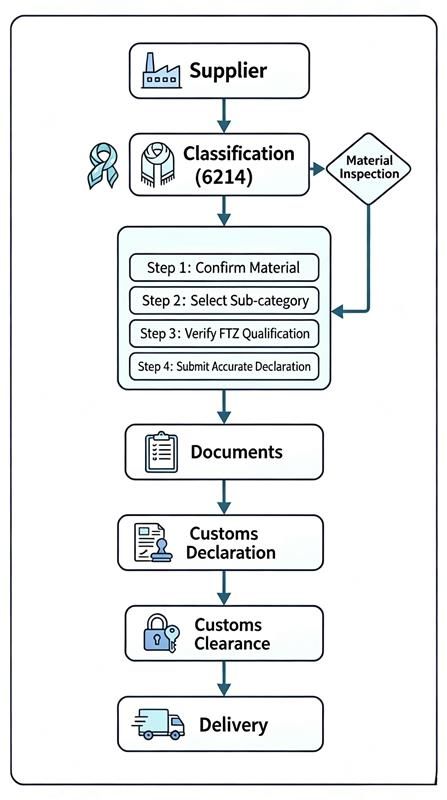 Supplier

Classification (6214)

Material Inspection

Step 1: Confirm Material

Step 2: Select Sub-category

Step 3: Verify FTZ Qualification

Step 4: Submit Accurate Declaration

Documents

Customs Declaration

Customs Clearance

Delivery